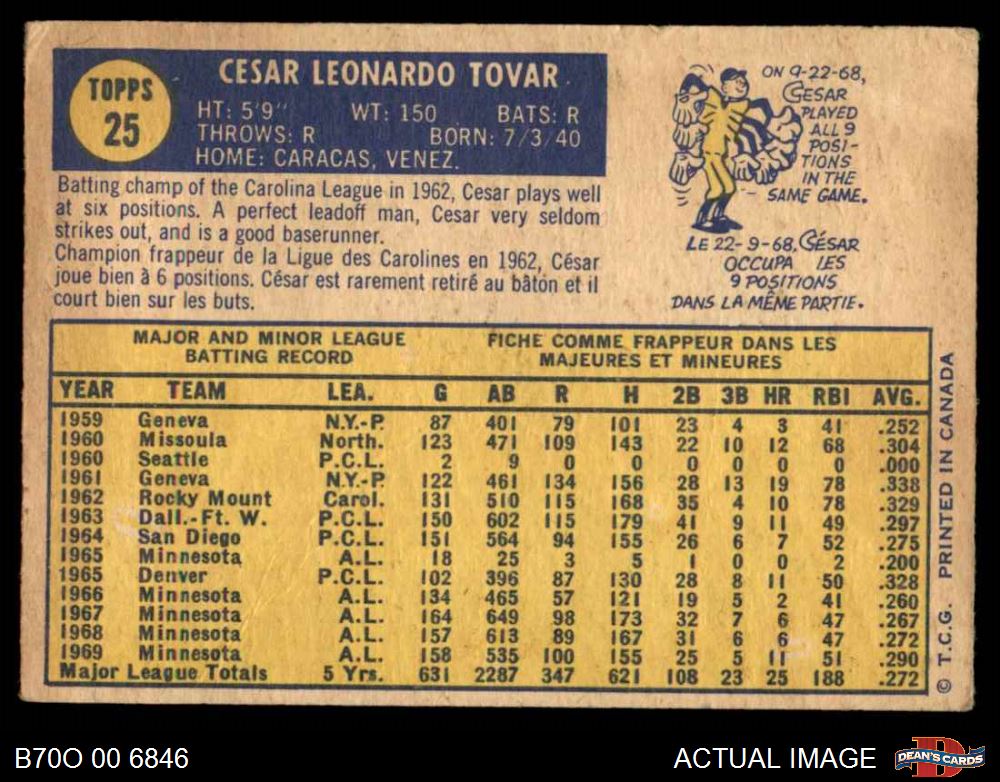 TOPPS
25

CESAR LEONARDO TOVAR
HT: 5'9" WT: 150 BATS: R
THROWS: R BORN: 7/3/40
HOME: CARACAS, VENEZ.

Batting champ of the Carolina League in 1962, Cesar plays well at six positions. A perfect leadoff man, Cesar very seldom strikes out, and is a good baserunner.

Champion frappeur de la Ligue des Carolines en 1962, César joue bien à 6 positions. César est rarement retiré au bâton et il court bien sur les buts.

ON 9-22-68, CESAR PLAYED ALL 9 POSITIONS IN THE SAME GAME.

LE 22-9-68, CÉSAR OCCUPA LES 9 POSITIONS DANS LA MÊME PARTIE.

MAJOR AND MINOR LEAGUE BATTING RECORD
FICHE COMME FRAPPEUR DANS LES MAJEURES ET MINEURES

| YEAR | TEAM | LEA. | G | AB | R | H | 2B | 3B | HR | RBI | AVG. |
|---|---|---|---|---|---|---|---|---|---|---|---|
| 1959 | Geneva | N.Y.-P. | 87 | 401 | 79 | 101 | 23 | 4 | 3 | 41 | .252 |
| 1960 | Missoula | North. | 123 | 471 | 109 | 143 | 22 | 10 | 12 | 68 | .304 |
| 1960 | Seattle | P.C.L. | 2 | 9 | 0 | 0 | 0 | 0 | 0 | 0 | .000 |
| 1961 | Geneva | N.Y.-P. | 122 | 461 | 134 | 156 | 28 | 13 | 19 | 78 | .338 |
| 1962 | Rocky Mount | Carol. | 131 | 510 | 115 | 168 | 35 | 4 | 10 | 78 | .329 |
| 1963 | Dall.-Ft. W. | P.C.L. | 150 | 602 | 115 | 179 | 41 | 9 | 11 | 49 | .297 |
| 1964 | San Diego | P.C.L. | 151 | 564 | 94 | 155 | 26 | 6 | 7 | 52 | .275 |
| 1965 | Minnesota | A.L. | 18 | 25 | 3 | 5 | 1 | 0 | 0 | 2 | .200 |
| 1965 | Denver | P.C.L. | 102 | 396 | 87 | 130 | 28 | 8 | 11 | 50 | .328 |
| 1966 | Minnesota | A.L. | 134 | 465 | 57 | 121 | 19 | 5 | 2 | 41 | .260 |
| 1967 | Minnesota | A.L. | 164 | 649 | 98 | 173 | 32 | 7 | 6 | 47 | .267 |
| 1968 | Minnesota | A.L. | 157 | 613 | 89 | 167 | 31 | 6 | 6 | 47 | .272 |
| 1969 | Minnesota | A.L. | 158 | 535 | 100 | 155 | 25 | 5 | 11 | 51 | .290 |
| Major League Totals |  | 5 Yrs. | 631 | 2287 | 347 | 621 | 108 | 23 | 25 | 188 | .272 |

© T.C.G. PRINTED IN CANADA

B70O 00 6846
ACTUAL IMAGE
DEAN'S CARDS